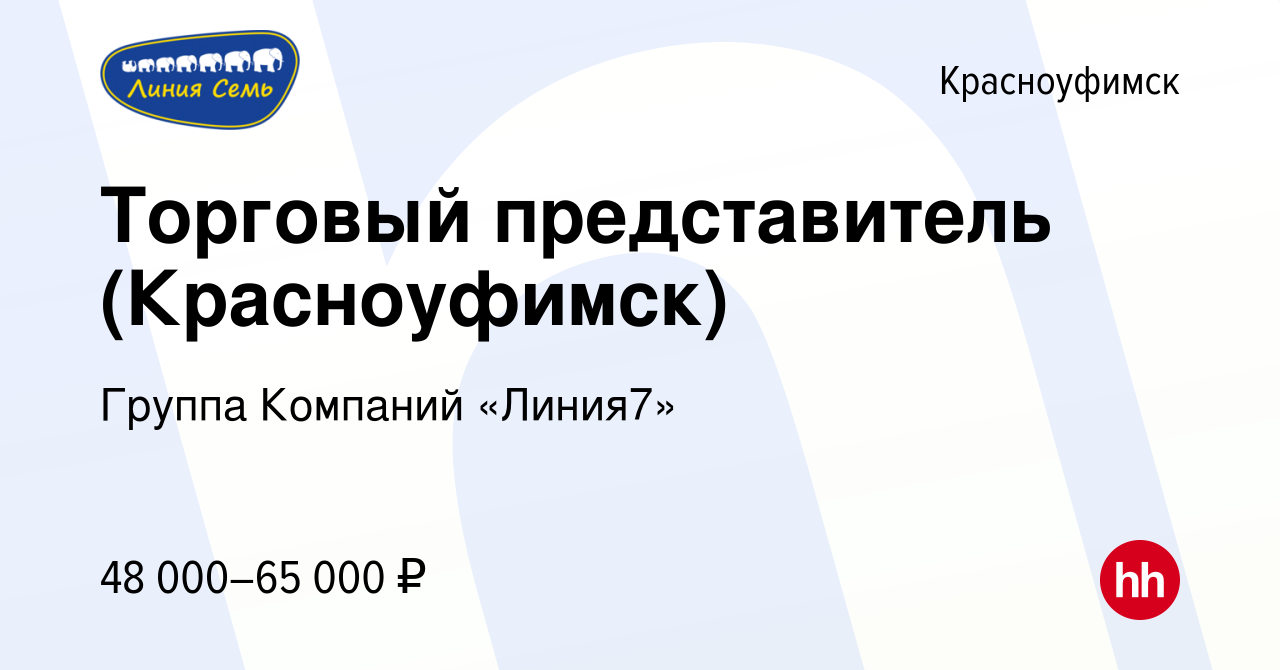 Линия Семь

Красноуфимск

Торговый представитель (Красноуфимск)

Группа Компаний «Линия7»

48 000–65 000 ₽

hh